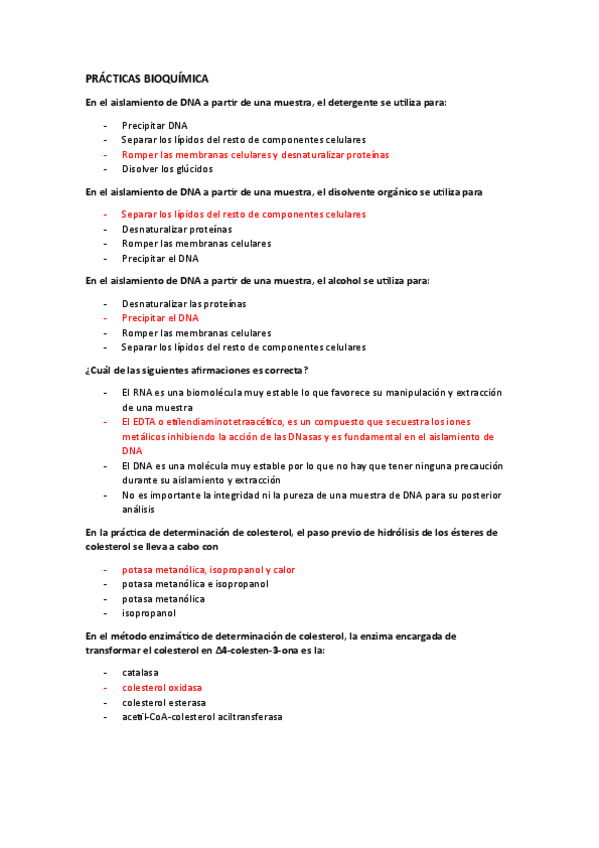 PRÁCTICAS BIOQUÍMICA

En el aislamiento de DNA a partir de una muestra, el detergente se utiliza para:

- Precipitar DNA
- Separar los lípidos del resto de componentes celulares
- Romper las membranas celulares y desnaturalizar proteínas
- Disolver los glúcidos

En el aislamiento de DNA a partir de una muestra, el disolvente orgánico se utiliza para

- Separar los lípidos del resto de componentes celulares
- Desnaturalizar proteínas
- Romper las membranas celulares
- Precipitar el DNA

En el aislamiento de DNA a partir de una muestra, el alcohol se utiliza para:

- Desnaturalizar las proteínas
- Precipitar el DNA
- Romper las membranas celulares
- Separar los lípidos del resto de componentes celulares

¿Cuál de las siguientes afirmaciones es correcta?

- El RNA es una biomolécula muy estable lo que favorece su manipulación y extracción de una muestra
- El EDTA o etilendiaminotetraacético, es un compuesto que secuestra los iones metálicos inhibiendo la acción de las DNasas y es fundamental en el aislamiento de DNA
- El DNA es una molécula muy estable por lo que no hay que tener ninguna precaución durante su aislamiento y extracción
- No es importante la integridad ni la pureza de una muestra de DNA para su posterior análisis

En la práctica de determinación de colesterol, el paso previo de hidrólisis de los ésteres de colesterol se lleva a cabo con

- potasa metanólica, isopropanol y calor
- potasa metanólica e isopropanol
- potasa metanólica
- isopropanol

En el método enzimático de determinación de colesterol, la enzima encargada de transformar el colesterol en Δ4-colesten-3-ona es la:

- catalasa
- colesterol oxidasa
- colesterol esterasa
- acetil-CoA-colesterol aciltransferasa